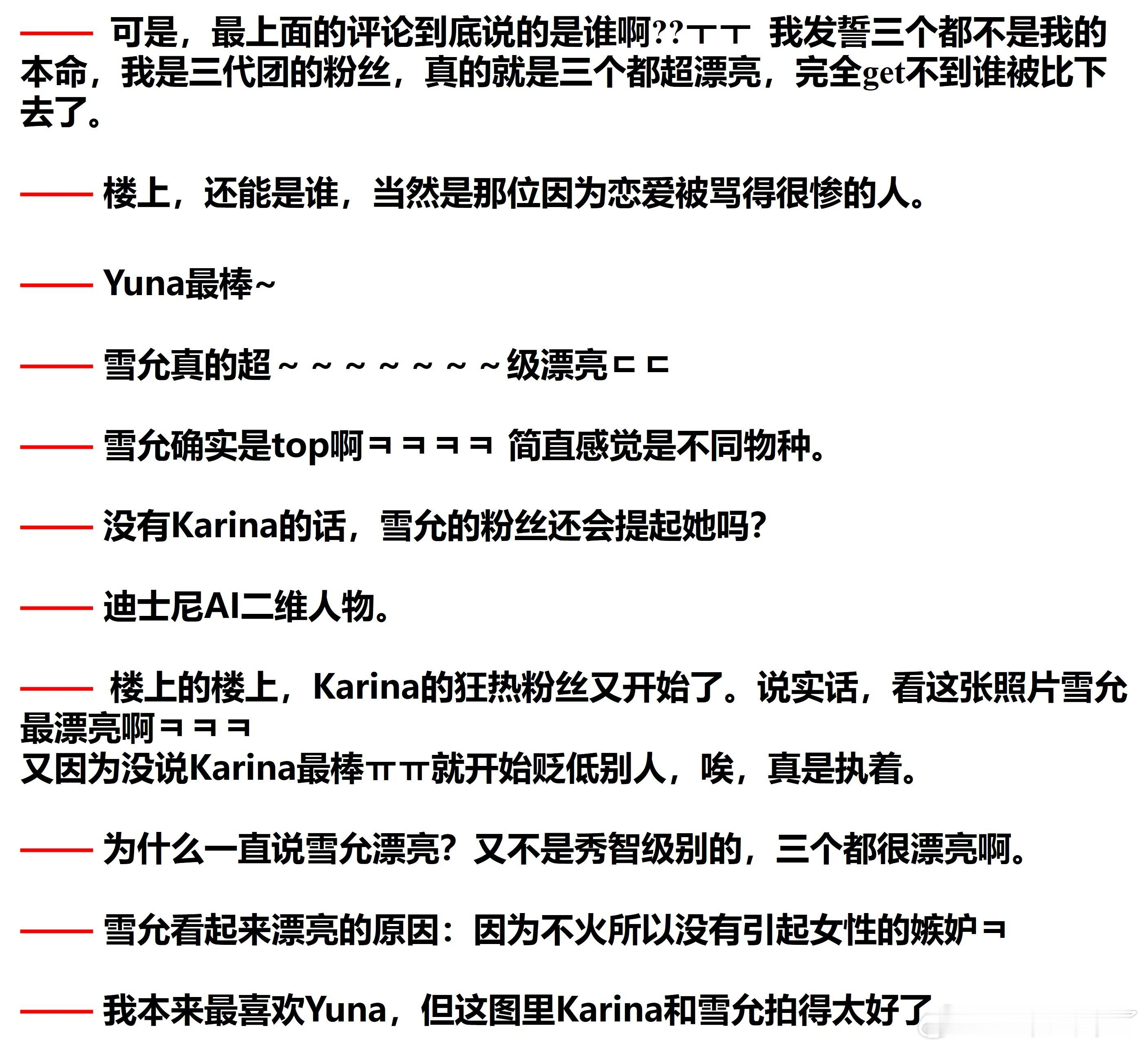 —— 可是，最上面的评论到底说的是谁啊??ㅜㅜ 我发誓三个都不是我的本命，我是三代团的粉丝，真的就是三个都超漂亮，完全get不到谁被比下去了。

—— 楼上，还能是谁，当然是那位因为恋爱被骂得很惨的人。

—— Yuna最棒~

—— 雪允真的超~~~~~~~级漂亮ㄷㄷ

—— 雪允确实是top啊ㅋㅋㅋㅋ 简直感觉是不同物种。

—— 没有Karina的话，雪允的粉丝还会提起她吗?

—— 迪士尼AI二维人物。

—— 楼上的楼上，Karina的狂热粉丝又开始了。说实话，看这张照片雪允最漂亮啊ㅋㅋㅋ
又因为没说Karina最棒ㅠㅠ就开始贬低别人，唉，真是执着。

—— 为什么一直说雪允漂亮？又不是秀智级别的，三个都很漂亮啊。

—— 雪允看起来漂亮的原因：因为不火所以没有引起女性的嫉妒ㅋ

—— 我本来最喜欢Yuna，但这图里Karina和雪允拍得太好了